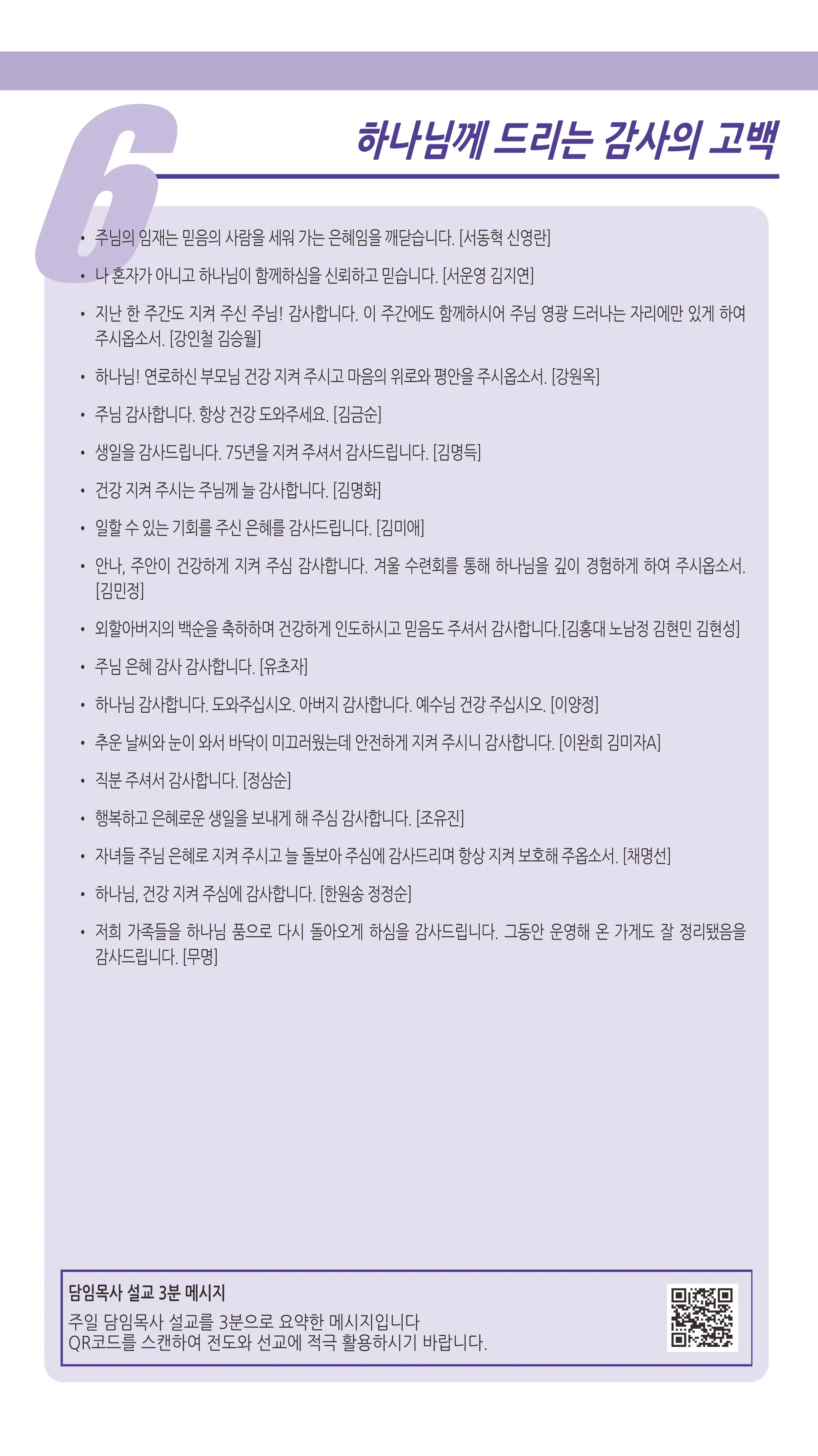 6

하나님께 드리는 감사의 고백

• 주님의 임재는 믿음의 사람을 세워 가는 은혜임을 깨닫습니다. [서동혁 신영란]

• 나 혼자가 아니고 하나님이 함께하심을 신뢰하고 믿습니다. [서운영 김지연]

• 지난 한 주간도 지켜 주신 주님! 감사합니다. 이 주간에도 함께하시어 주님 영광 드러나는 자리에만 있게 하여 주시옵소서. [강인철 김승월]

• 하나님! 연로하신 부모님 건강 지켜 주시고 마음의 위로와 평안을 주시옵소서. [강원옥]

• 주님 감사합니다. 항상 건강 도와주세요. [김금순]

• 생일을 감사드립니다. 75년을 지켜 주셔서 감사드립니다. [김명득]

• 건강 지켜 주시는 주님께 늘 감사합니다. [김명화]

• 일할 수 있는 기회를 주신 은혜를 감사드립니다. [김미애]

• 안나, 주안이 건강하게 지켜 주심 감사합니다. 겨울 수련회를 통해 하나님을 깊이 경험하게 하여 주시옵소서. [김민정]

• 외할아버지의 백순을 축하하며 건강하게 인도하시고 믿음도 주셔서 감사합니다.[김홍대 노남정 김현민 김현성]

• 주님 은혜 감사 감사합니다. [유초자]

• 하나님 감사합니다. 도와주십시오. 아버지 감사합니다. 예수님 건강 주십시오. [이양정]

• 추운 날씨와 눈이 와서 바닥이 미끄러웠는데 안전하게 지켜 주시니 감사합니다. [이완희 김미자A]

• 직분 주셔서 감사합니다. [정삼순]

• 행복하고 은혜로운 생일을 보내게 해 주심 감사합니다. [조유진]

• 자녀들 주님 은혜로 지켜 주시고 늘 돌보아 주심에 감사드리며 항상 지켜 보호해 주옵소서. [채명선]

• 하나님, 건강 지켜 주심에 감사합니다. [한원송 정정순]

• 저희 가족들을 하나님 품으로 다시 돌아오게 하심을 감사드립니다. 그동안 운영해 온 가게도 잘 정리됐음을 감사드립니다. [무명]

담임목사 설교 3분 메시지
주일 담임목사 설교를 3분으로 요약한 메시지입니다
QR코드를 스캔하여 전도와 선교에 적극 활용하시기 바랍니다.